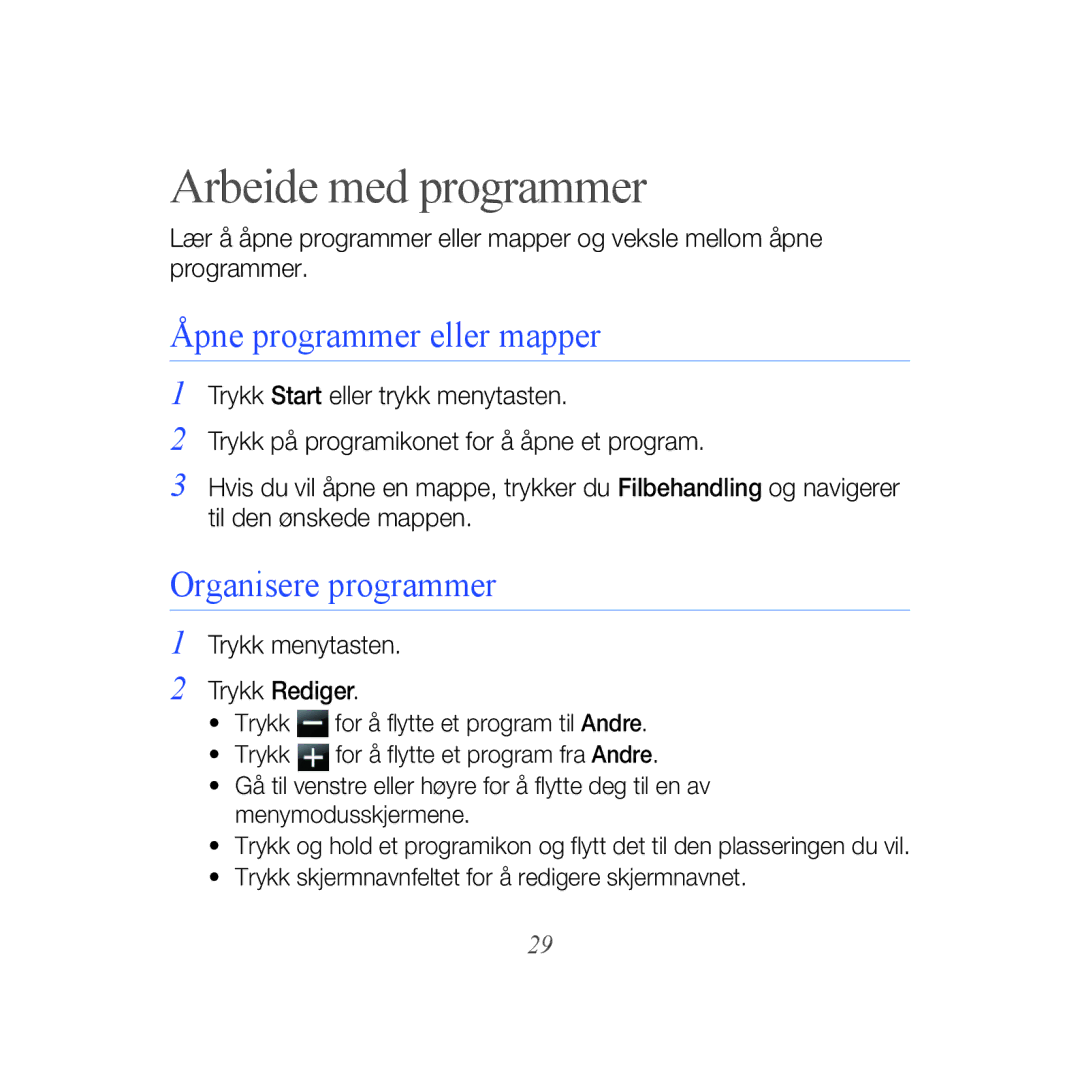 Arbeide med programmer

Lær å åpne programmer eller mapper og veksle mellom åpne programmer.

Åpne programmer eller mapper

1 Trykk Start eller trykk menytasten.

2 Trykk på programikonet for å åpne et program.

3 Hvis du vil åpne en mappe, trykker du Filbehandling og navigerer til den ønskede mappen.

Organisere programmer

1 Trykk menytasten.

2 Trykk Rediger.

• Trykk for å flytte et program til Andre.
• Trykk for å flytte et program fra Andre.
• Gå til venstre eller høyre for å flytte deg til en av menymodusskjermene.
• Trykk og hold et programikon og flytt det til den plasseringen du vil.
• Trykk skjermnavnfeltet for å redigere skjermnavnet.

29